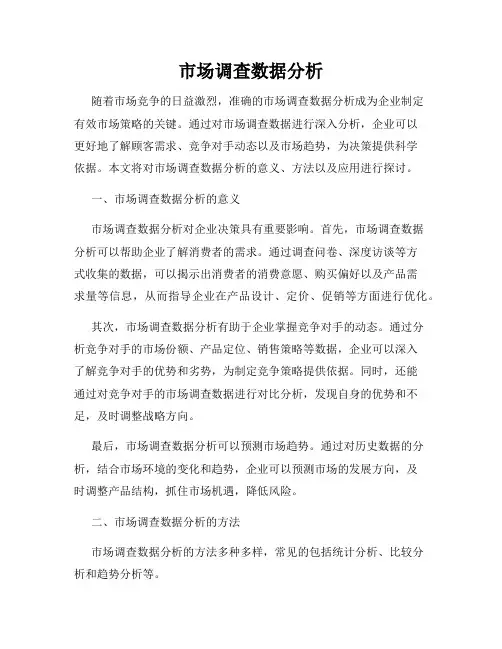 市场调查数据分析

随着市场竞争的日益激烈，准确的市场调查数据分析成为企业制定有效市场策略的关键。通过对市场调查数据进行深入分析，企业可以更好地了解顾客需求、竞争对手动态以及市场趋势，为决策提供科学依据。本文将对市场调查数据分析的意义、方法以及应用进行探讨。

一、市场调查数据分析的意义

市场调查数据分析对企业决策具有重要影响。首先，市场调查数据分析可以帮助企业了解消费者的需求。通过调查问卷、深度访谈等方式收集的数据，可以揭示出消费者的消费意愿、购买偏好以及产品需求量等信息，从而指导企业在产品设计、定价、促销等方面进行优化。

其次，市场调查数据分析有助于企业掌握竞争对手的动态。通过分析竞争对手的市场份额、产品定位、销售策略等数据，企业可以深入了解竞争对手的优势和劣势，为制定竞争策略提供依据。同时，还能通过对竞争对手的市场调查数据进行对比分析，发现自身的优势和不足，及时调整战略方向。

最后，市场调查数据分析可以预测市场趋势。通过对历史数据的分析，结合市场环境的变化和趋势，企业可以预测市场的发展方向，及时调整产品结构，抓住市场机遇，降低风险。

二、市场调查数据分析的方法

市场调查数据分析的方法多种多样，常见的包括统计分析、比较分析和趋势分析等。